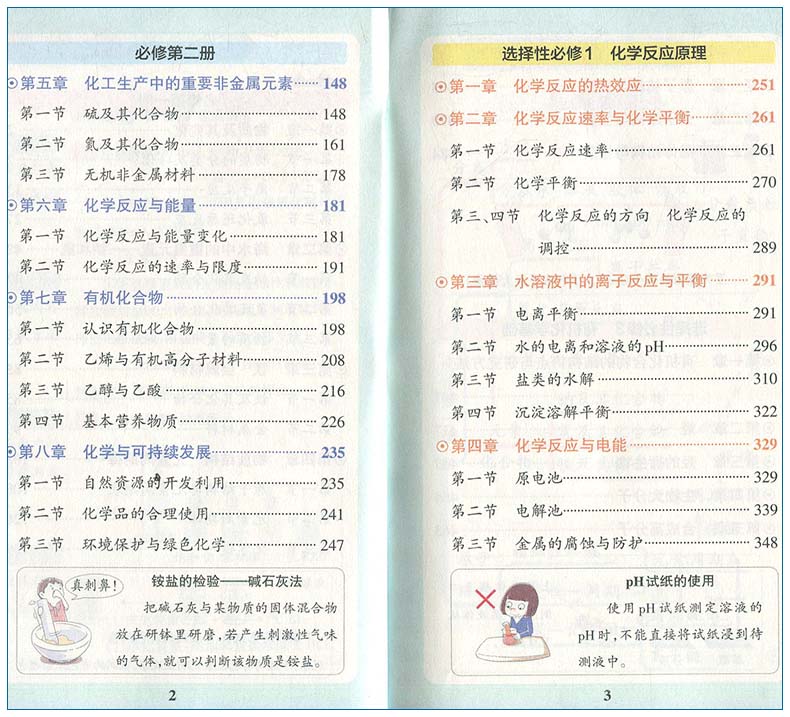 必修第二册

第五章　化工生产中的重要非金属元素 148
第一节　硫及其化合物 148
第二节　氮及其化合物 161
第三节　无机非金属材料 178
第六章　化学反应与能量 181
第一节　化学反应与能量变化 181
第二节　化学反应的速率与限度 191
第七章　有机化合物 198
第一节　认识有机化合物 198
第二节　乙烯与有机高分子材料 208
第三节　乙醇与乙酸 216
第四节　基本营养物质 226
第八章　化学与可持续发展 235
第一节　自然资源的开发利用 235
第二节　化学品的合理使用 241
第三节　环境保护与绿色化学 247

真刺鼻！

铵盐的检验——碱石灰法

把碱石灰与某物质的固体混合物放在研钵里研磨，若产生刺激性气味的气体，就可以判断该物质是铵盐。

2

选择性必修1　化学反应原理

第一章　化学反应的热效应 251
第二章　化学反应速率与化学平衡 261
第一节　化学反应速率 261
第二节　化学平衡 270
第三、四节　化学反应的方向　化学反应的调控 289
第三章　水溶液中的离子反应与平衡 291
第一节　电离平衡 291
第二节　水的电离和溶液的pH 296
第三节　盐类的水解 310
第四节　沉淀溶解平衡 322
第四章　化学反应与电能 329
第一节　原电池 329
第二节　电解池 339
第三节　金属的腐蚀与防护 348

pH试纸的使用

使用pH试纸测定溶液的pH时，不能直接将试纸浸到待测液中。

3